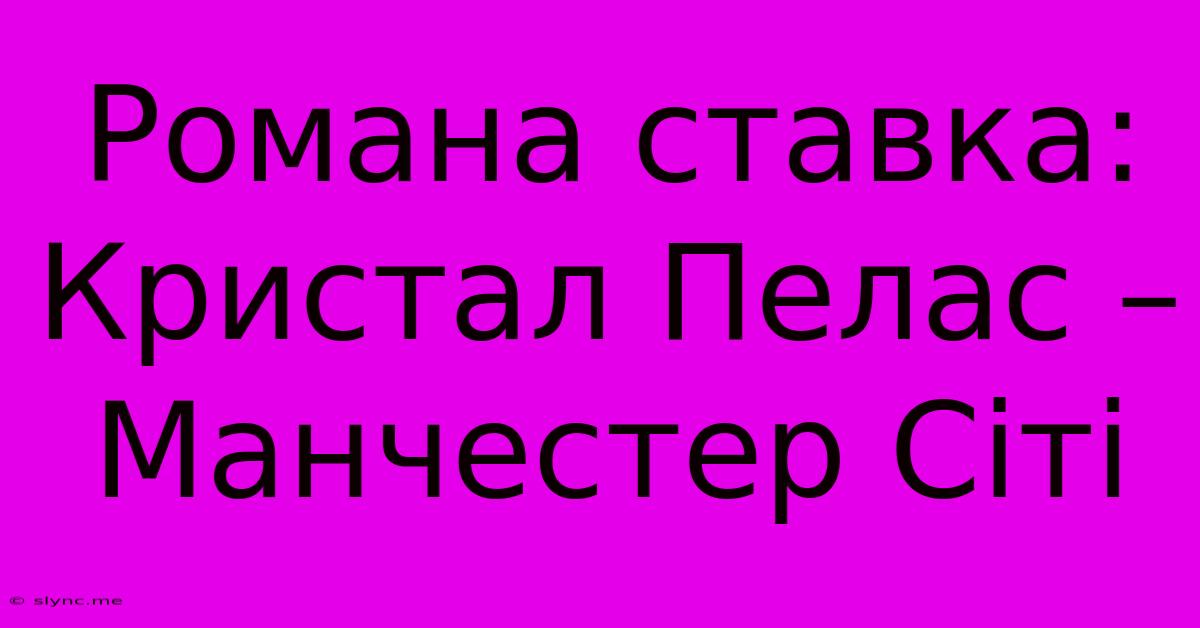 Романа ставка: Кристал Пелас – Манчестер Сіті

© slync.me